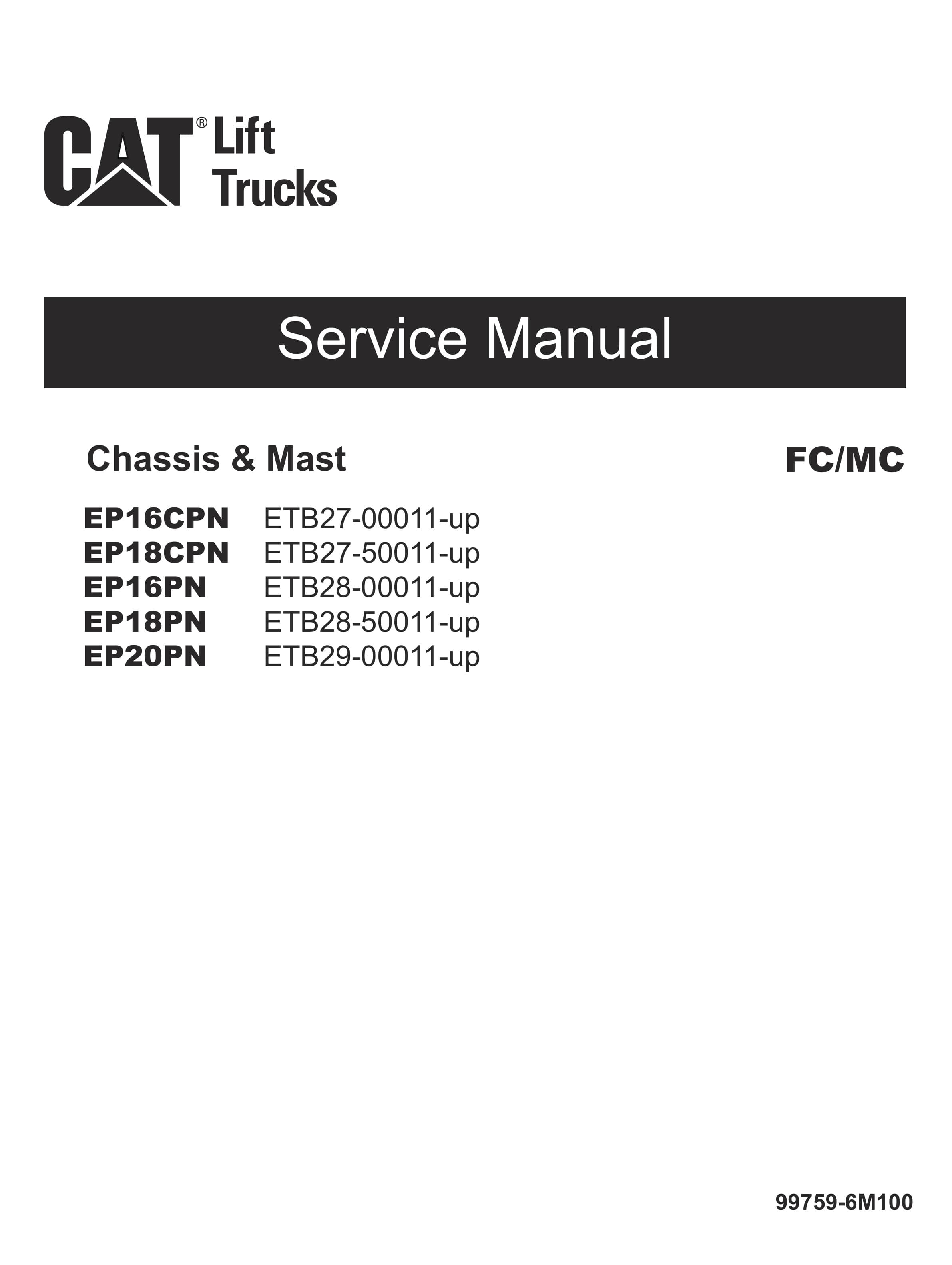 CAT® Lift Trucks

Service Manual

Chassis & Mast

FC/MC

EP16CPN ETB27-00011-up
EP18CPN ETB27-50011-up
EP16PN ETB28-00011-up
EP18PN ETB28-50011-up
EP20PN ETB29-00011-up

99759-6M100